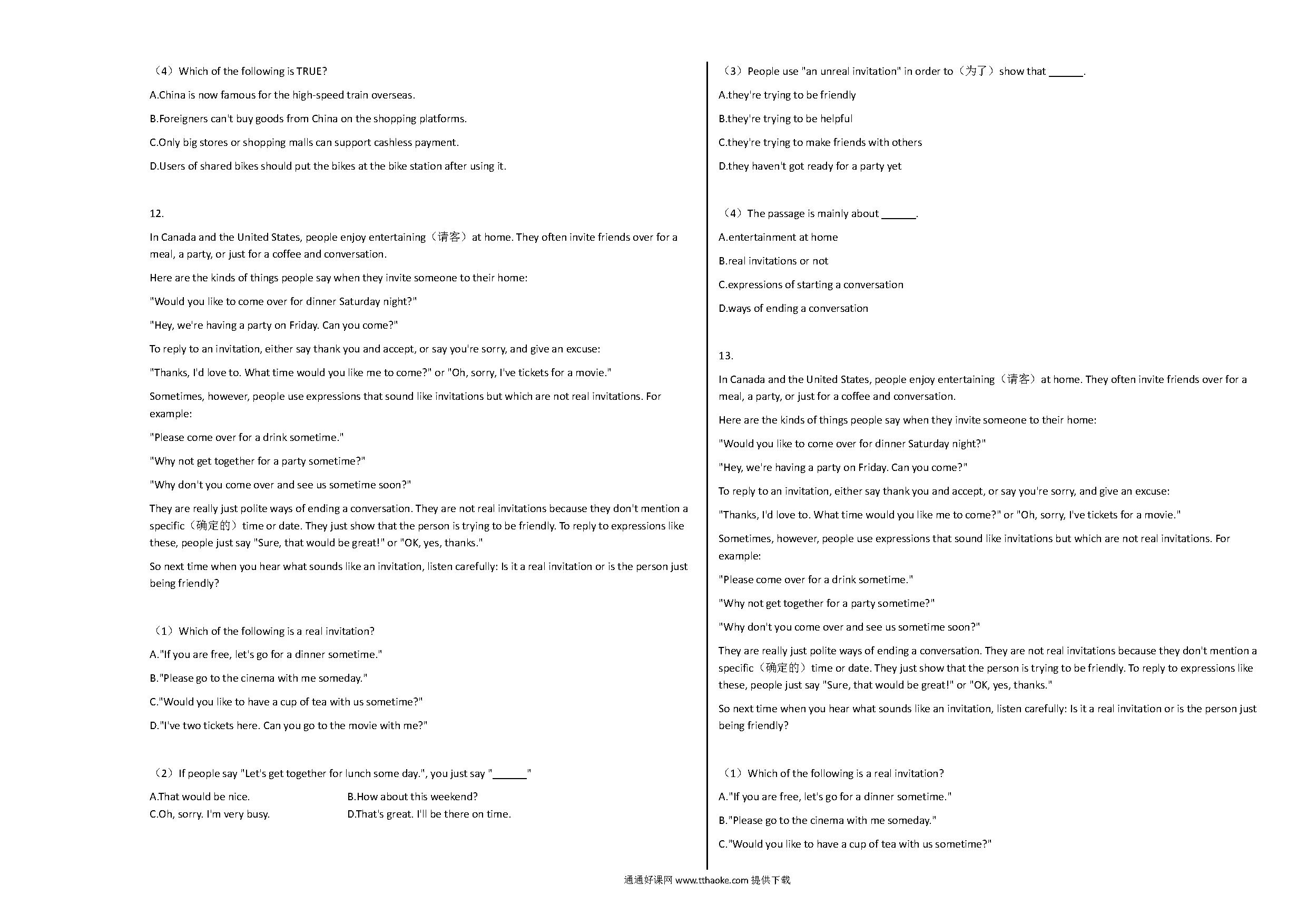 （4）Which of the following is TRUE?

A.China is now famous for the high-speed train overseas.

B.Foreigners can't buy goods from China on the shopping platforms.

C.Only big stores or shopping malls can support cashless payment.

D.Users of shared bikes should put the bikes at the bike station after using it.

12.

In Canada and the United States, people enjoy entertaining（请客）at home. They often invite friends over for a meal, a party, or just for a coffee and conversation.

Here are the kinds of things people say when they invite someone to their home:

"Would you like to come over for dinner Saturday night?"

"Hey, we're having a party on Friday. Can you come?"

To reply to an invitation, either say thank you and accept, or say you're sorry, and give an excuse:

"Thanks, I'd love to. What time would you like me to come?" or "Oh, sorry, I've tickets for a movie."

Sometimes, however, people use expressions that sound like invitations but which are not real invitations. For example:

"Please come over for a drink sometime."

"Why not get together for a party sometime?"

"Why don't you come over and see us sometime soon?"

They are really just polite ways of ending a conversation. They are not real invitations because they don't mention a specific（确定的）time or date. They just show that the person is trying to be friendly. To reply to expressions like these, people just say "Sure, that would be great!" or "OK, yes, thanks."

So next time when you hear what sounds like an invitation, listen carefully: Is it a real invitation or is the person just being friendly?

（1）Which of the following is a real invitation?

A."If you are free, let's go for a dinner sometime."

B."Please go to the cinema with me someday."

C."Would you like to have a cup of tea with us sometime?"

D."I've two tickets here. Can you go to the movie with me?"

（2）If people say "Let's get together for lunch some day.", you just say "______"

A.That would be nice.
B.How about this weekend?
C.Oh, sorry. I'm very busy.
D.That's great. I'll be there on time.

（3）People use "an unreal invitation" in order to（为了）show that ______.

A.they're trying to be friendly

B.they're trying to be helpful

C.they're trying to make friends with others

D.they haven't got ready for a party yet

（4）The passage is mainly about ______.

A.entertainment at home

B.real invitations or not

C.expressions of starting a conversation

D.ways of ending a conversation

13.

In Canada and the United States, people enjoy entertaining（请客）at home. They often invite friends over for a meal, a party, or just for a coffee and conversation.

Here are the kinds of things people say when they invite someone to their home:

"Would you like to come over for dinner Saturday night?"

"Hey, we're having a party on Friday. Can you come?"

To reply to an invitation, either say thank you and accept, or say you're sorry, and give an excuse:

"Thanks, I'd love to. What time would you like me to come?" or "Oh, sorry, I've tickets for a movie."

Sometimes, however, people use expressions that sound like invitations but which are not real invitations. For example:

"Please come over for a drink sometime."

"Why not get together for a party sometime?"

"Why don't you come over and see us sometime soon?"

They are really just polite ways of ending a conversation. They are not real invitations because they don't mention a specific（确定的）time or date. They just show that the person is trying to be friendly. To reply to expressions like these, people just say "Sure, that would be great!" or "OK, yes, thanks."

So next time when you hear what sounds like an invitation, listen carefully: Is it a real invitation or is the person just being friendly?

（1）Which of the following is a real invitation?

A."If you are free, let's go for a dinner sometime."

B."Please go to the cinema with me someday."

C."Would you like to have a cup of tea with us sometime?"

通通好课网 www.tthaoke.com 提供下载